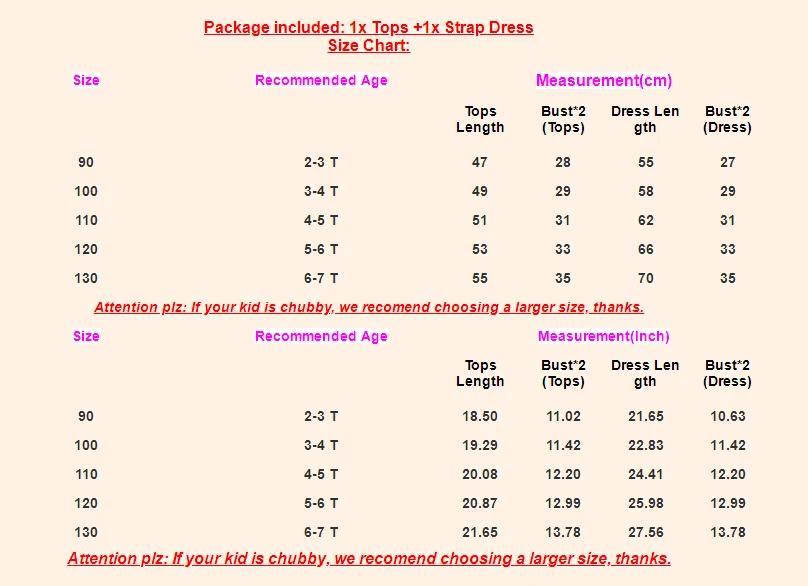 Package included: 1x Tops +1x Strap Dress
Size Chart:

| Size | Recommended Age | Measurement(cm) | | | |
|---|---|---|---|---|---|
| | | Tops Length | Bust*2 (Tops) | Dress Length | Bust*2 (Dress) |
| 90 | 2-3 T | 47 | 28 | 55 | 27 |
| 100 | 3-4 T | 49 | 29 | 58 | 29 |
| 110 | 4-5 T | 51 | 31 | 62 | 31 |
| 120 | 5-6 T | 53 | 33 | 66 | 33 |
| 130 | 6-7 T | 55 | 35 | 70 | 35 |

Attention plz: If your kid is chubby, we recomend choosing a larger size, thanks.

| Size | Recommended Age | Measurement(Inch) | | | |
|---|---|---|---|---|---|
| | | Tops Length | Bust*2 (Tops) | Dress Length | Bust*2 (Dress) |
| 90 | 2-3 T | 18.50 | 11.02 | 21.65 | 10.63 |
| 100 | 3-4 T | 19.29 | 11.42 | 22.83 | 11.42 |
| 110 | 4-5 T | 20.08 | 12.20 | 24.41 | 12.20 |
| 120 | 5-6 T | 20.87 | 12.99 | 25.98 | 12.99 |
| 130 | 6-7 T | 21.65 | 13.78 | 27.56 | 13.78 |

Attention plz: If your kid is chubby, we recomend choosing a larger size, thanks.